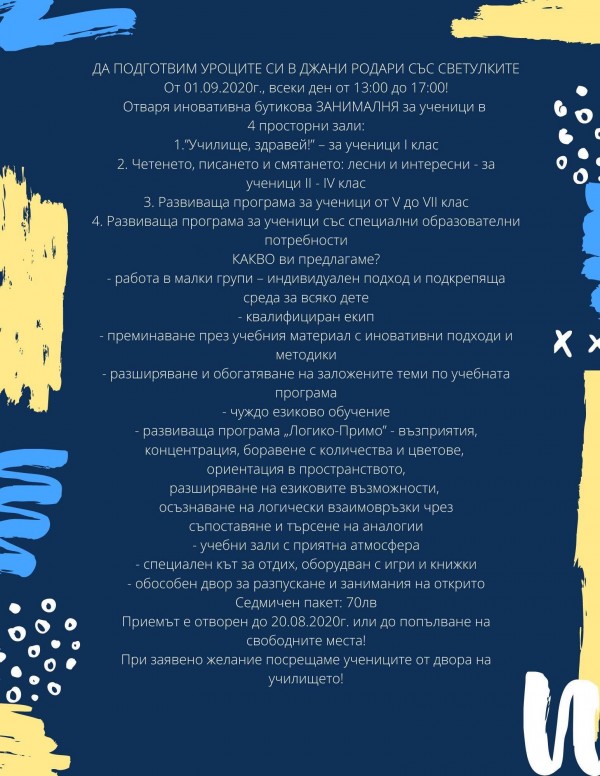 ДА ПОДГОТВИМ УРОЦИТЕ СИ В ДЖАНИ РОДАРИ СЪС СВЕТУЛКИТЕ
От 01.09.2020г., всеки ден от 13:00 до 17:00!
Отваря иновативна бутикова ЗАНИМАЛНЯ за ученици в 4 просторни зали:
1."Училище, здравей!" – за ученици I клас
2. Четенето, писането и смятането: лесни и интересни - за ученици II - IV клас
3. Развиваща програма за ученици от V до VII клас
4. Развиваща програма за ученици със специални образователни потребности
КАКВО ви предлагаме?
- работа в малки групи – индивидуален подход и подкрепяща среда за всяко дете
- квалифициран екип
- преминаване през учебния материал с иновативни подходи и методики
- разширяване и обогатяване на заложените теми по учебната програма
- чуждо езиково обучение
- развиваща програма „Логико-Примо" - възприятия, концентрация, боравене с количества и цветове, ориентация в пространството, разширяване на езиковите възможности, осъзнаване на логически взаимовръзки чрез съпоставяне и търсене на аналогии
- учебни зали с приятна атмосфера
- специален кът за отдих, оборудван с игри и книжки
- обособен двор за разпускане и занимания на открито
Седмичен пакет: 70лв
Приемът е отворен до 20.08.2020г. или до попълване на свободните места!
При заявено желание посрещаме учениците от двора на училището!